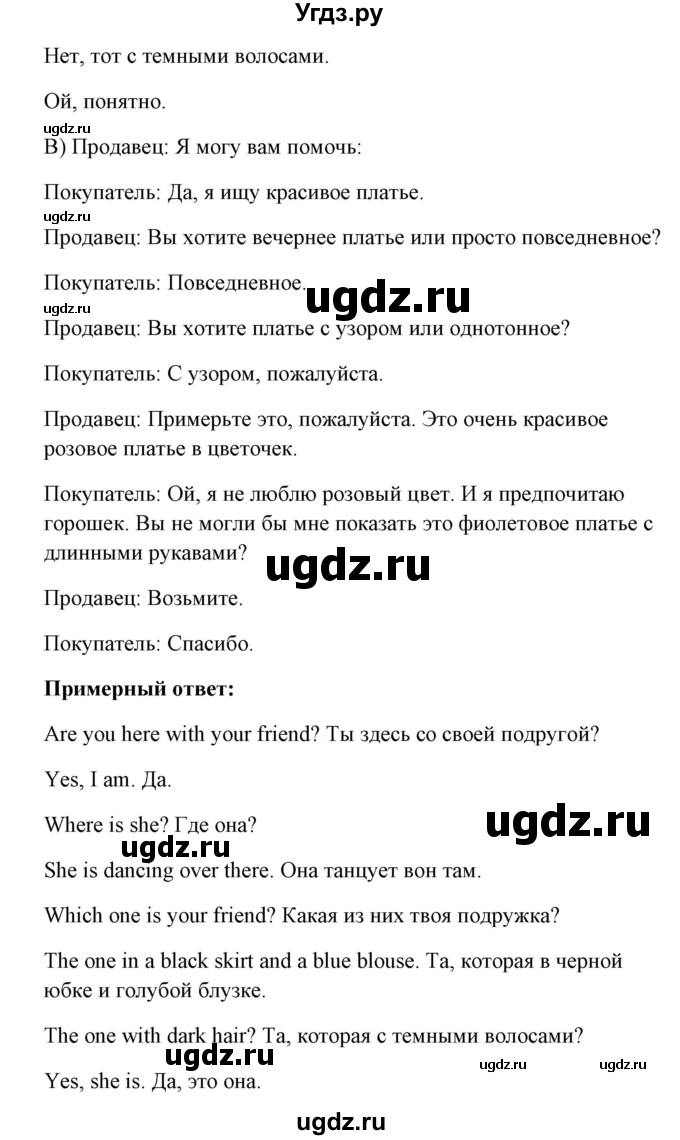 Угдз.ру

Нет, тот с темными волосами.

Ой, понятно.

ugdz.ru

В) Продавец: Я могу вам помочь:

Покупатель: Да, я ищу красивое платье.

ugdz.ru

Продавец: Вы хотите вечернее платье или просто повседневное?

Покупатель: Повседневное. ugdz.ru

ugdz.ru

Продавец: Вы хотите платье с узором или однотонное?

Покупатель: С узором, пожалуйста.

Продавец: Примерьте это, пожалуйста. Это очень красивое розовое платье в цветочек.

Покупатель: Ой, я не люблю розовый цвет. И я предпочитаю горошек. Вы не могли бы мне показать это фиолетовое платье с длинными рукавами? ugdz.ru

Продавец: Возьмите.

Покупатель: Спасибо.

**Примерный ответ:**

Are you here with your friend? Ты здесь со своей подругой?

Yes, I am. Да.

Where is she? Где она? ugdz.ru

ugdz.ru

She is dancing over there. Она танцует вон там.

Which one is your friend? Какая из них твоя подружка?

The one in a black skirt and a blue blouse. Та, которая в черной юбке и голубой блузке.

The one with dark hair? Та, которая с темными волосами?

ugdz.ru ugdz.ru ugdz.ru

Yes, she is. Да, это она.

ugdz.ru